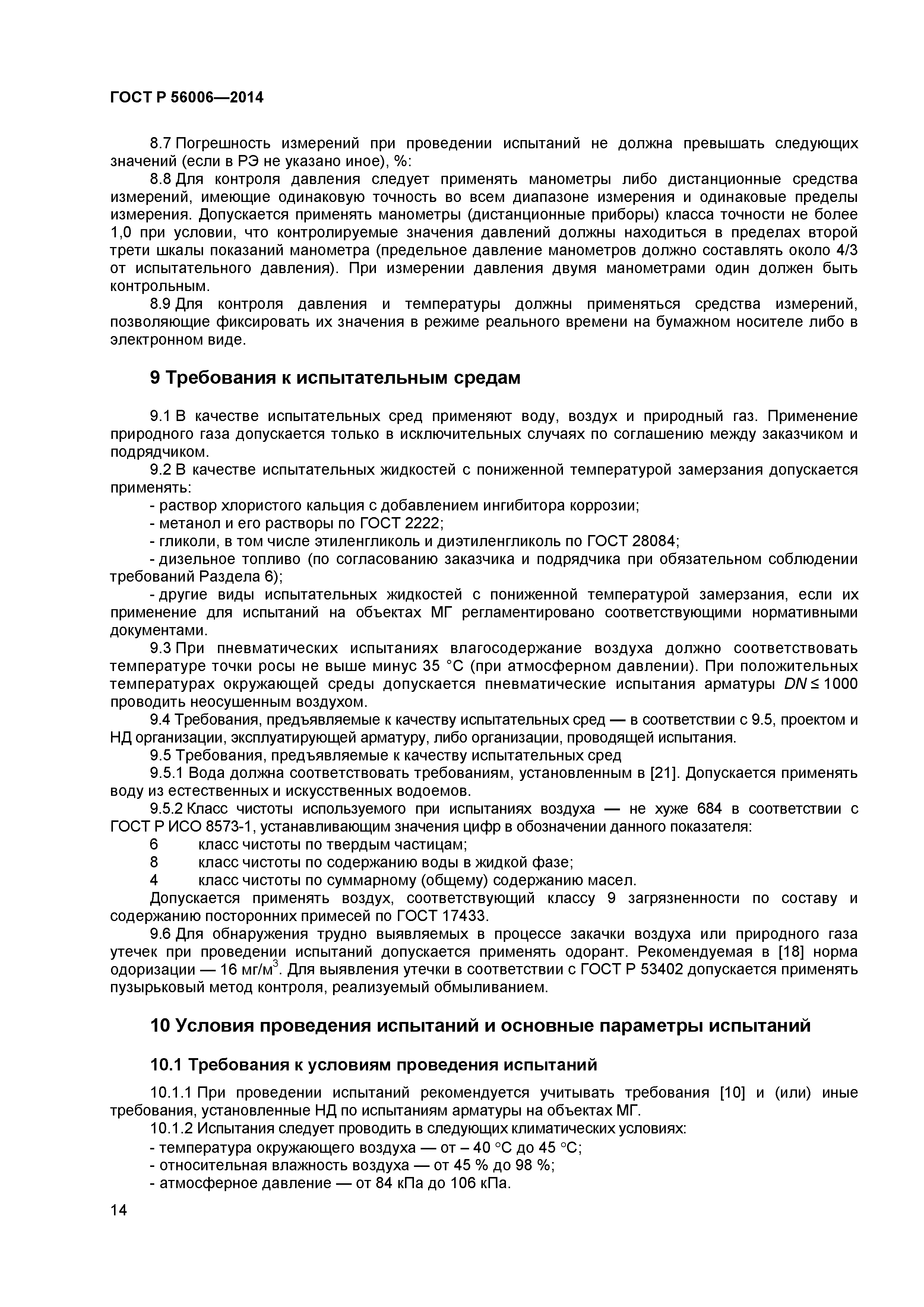 ГОСТ Р 56006—2014

8.7 Погрешность измерений при проведении испытаний не должна превышать следующих значений (если в РЭ не указано иное), %:

8.8 Для контроля давления следует применять манометры либо дистанционные средства измерений, имеющие одинаковую точность во всем диапазоне измерения и одинаковые пределы измерения. Допускается применять манометры (дистанционные приборы) класса точности не более 1,0 при условии, что контролируемые значения давлений должны находиться в пределах второй трети шкалы показаний манометра (предельное давление манометров должно составлять около 4/3 от испытательного давления). При измерении давления двумя манометрами один должен быть контрольным.

8.9 Для контроля давления и температуры должны применяться средства измерений, позволяющие фиксировать их значения в режиме реального времени на бумажном носителе либо в электронном виде.

9 Требования к испытательным средам

9.1 В качестве испытательных сред применяют воду, воздух и природный газ. Применение природного газа допускается только в исключительных случаях по соглашению между заказчиком и подрядчиком.

9.2 В качестве испытательных жидкостей с пониженной температурой замерзания допускается применять:

- раствор хлористого кальция с добавлением ингибитора коррозии;

- метанол и его растворы по ГОСТ 2222;

- гликоли, в том числе этиленгликоль и диэтиленгликоль по ГОСТ 28084;

- дизельное топливо (по согласованию заказчика и подрядчика при обязательном соблюдении требований Раздела 6);

- другие виды испытательных жидкостей с пониженной температурой замерзания, если их применение для испытаний на объектах МГ регламентировано соответствующими нормативными документами.

9.3 При пневматических испытаниях влагосодержание воздуха должно соответствовать температуре точки росы не выше минус 35 °С (при атмосферном давлении). При положительных температурах окружающей среды допускается пневматические испытания арматуры $DN \leq 1000$ проводить неосушенным воздухом.

9.4 Требования, предъявляемые к качеству испытательных сред — в соответствии с 9.5, проектом и НД организации, эксплуатирующей арматуру, либо организации, проводящей испытания.

9.5 Требования, предъявляемые к качеству испытательных сред

9.5.1 Вода должна соответствовать требованиям, установленным в [21]. Допускается применять воду из естественных и искусственных водоемов.

9.5.2 Класс чистоты используемого при испытаниях воздуха — не хуже 684 в соответствии с ГОСТ Р ИСО 8573-1, устанавливающим значения цифр в обозначении данного показателя:

6 класс чистоты по твердым частицам;

8 класс чистоты по содержанию воды в жидкой фазе;

4 класс чистоты по суммарному (общему) содержанию масел.

Допускается применять воздух, соответствующий классу 9 загрязненности по составу и содержанию посторонних примесей по ГОСТ 17433.

9.6 Для обнаружения трудно выявляемых в процессе закачки воздуха или природного газа утечек при проведении испытаний допускается применять одорант. Рекомендуемая в [18] норма одоризации — 16 мг/м$^3$. Для выявления утечки в соответствии с ГОСТ Р 53402 допускается применять пузырьковый метод контроля, реализуемый обмыливанием.

10 Условия проведения испытаний и основные параметры испытаний

10.1 Требования к условиям проведения испытаний

10.1.1 При проведении испытаний рекомендуется учитывать требования [10] и (или) иные требования, установленные НД по испытаниям арматуры на объектах МГ.

10.1.2 Испытания следует проводить в следующих климатических условиях:

- температура окружающего воздуха — от – 40 °С до 45 °С;

- относительная влажность воздуха — от 45 % до 98 %;

- атмосферное давление — от 84 кПа до 106 кПа.

14